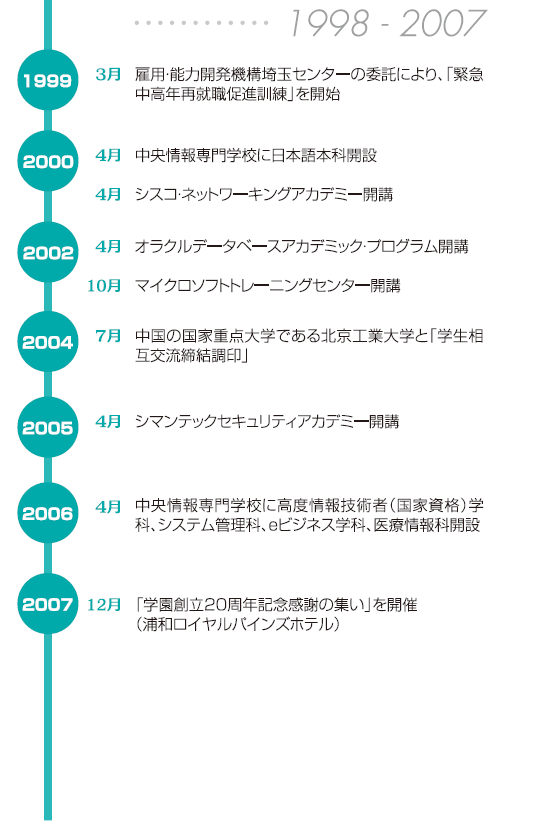 1998 - 2007

1999
3月 雇用･能力開発機構埼玉センターの委託により、「緊急中高年再就職促進訓練」を開始

2000
4月 中央情報専門学校に日本語本科開設

4月 シスコ･ネットワーキングアカデミー開講

2002
4月 オラクルデータベースアカデミック･プログラム開講

10月 マイクロソフトトレーニングセンター開講

2004
7月 中国の国家重点大学である北京工業大学と「学生相互交流締結調印」

2005
4月 シマンテックセキュリティアカデミー開講

2006
4月 中央情報専門学校に高度情報技術者（国家資格）学科、システム管理科、eビジネス学科、医療情報科開設

2007
12月 「学園創立20周年記念感謝の集い」を開催（浦和ロイヤルパインズホテル）